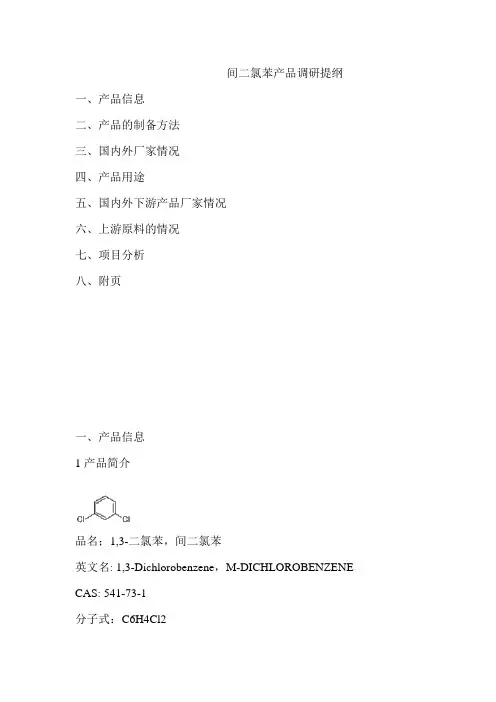 间二氯苯产品调研提纲

一、产品信息

二、产品的制备方法

三、国内外厂家情况

四、产品用途

五、国内外下游产品厂家情况

六、上游原料的情况

七、项目分析

八、附页

一、产品信息

1 产品简介

Cl Cl

品名：1,3-二氯苯，间二氯苯

英文名: 1,3-Dichlorobenzene，M-DICHLOROBENZENE

CAS: 541-73-1

分子式：C6H4Cl2